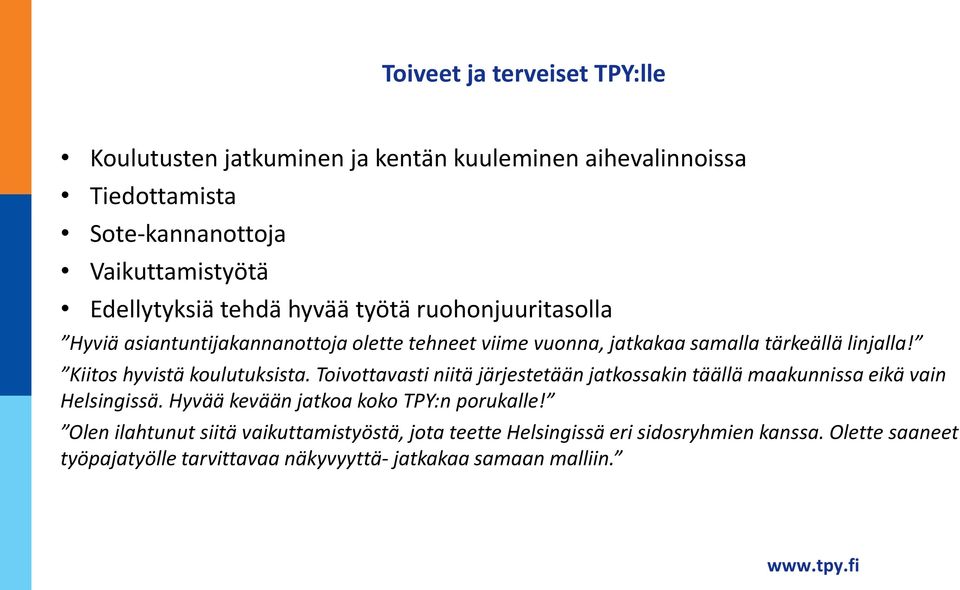 Toiveet ja terveiset TPY:lle

• Koulutusten jatkuminen ja kentän kuuleminen aihevalinnoissa
• Tiedottamista
• Sote-kannanottoja
• Vaikuttamistyötä
• Edellytyksiä tehdä hyvää työtä ruohonjuuritasolla

”Hyviä asiantuntijakannanottoja olette tehneet viime vuonna, jatkakaa samalla tärkeällä linjalla!”

”Kiitos hyvistä koulutuksista. Toivottavasti niitä järjestetään jatkossakin täällä maakunnissa eikä vain Helsingissä. Hyvää kevään jatkoa koko TPY:n porukalle!”

”Olen ilahtunut siitä vaikuttamistyöstä, jota teette Helsingissä eri sidosryhmien kanssa. Olette saaneet työpajatyölle tarvittavaa näkyvyyttä- jatkakaa samaan malliin.”

www.tpy.fi